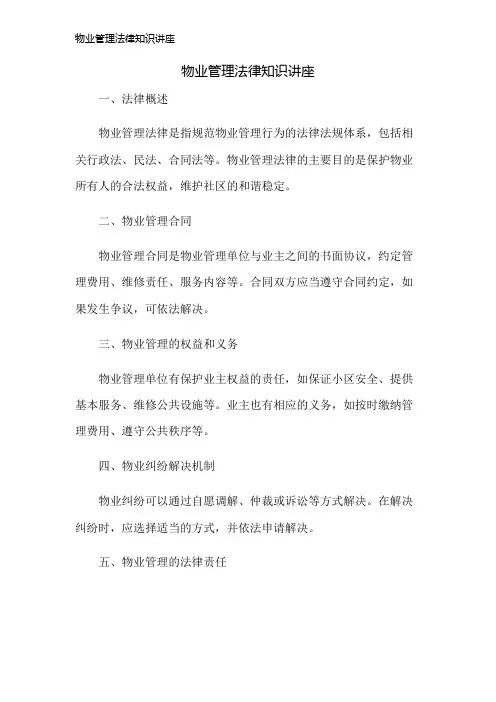 物业管理法律知识讲座

物业管理法律知识讲座

一、法律概述

物业管理法律是指规范物业管理行为的法律法规体系，包括相关行政法、民法、合同法等。物业管理法律的主要目的是保护物业所有人的合法权益，维护社区的和谐稳定。

二、物业管理合同

物业管理合同是物业管理单位与业主之间的书面协议，约定管理费用、维修责任、服务内容等。合同双方应当遵守合同约定，如果发生争议，可依法解决。

三、物业管理的权益和义务

物业管理单位有保护业主权益的责任，如保证小区安全、提供基本服务、维修公共设施等。业主也有相应的义务，如按时缴纳管理费用、遵守公共秩序等。

四、物业纠纷解决机制

物业纠纷可以通过自愿调解、仲裁或诉讼等方式解决。在解决纠纷时，应选择适当的方式，并依法申请解决。

五、物业管理的法律责任